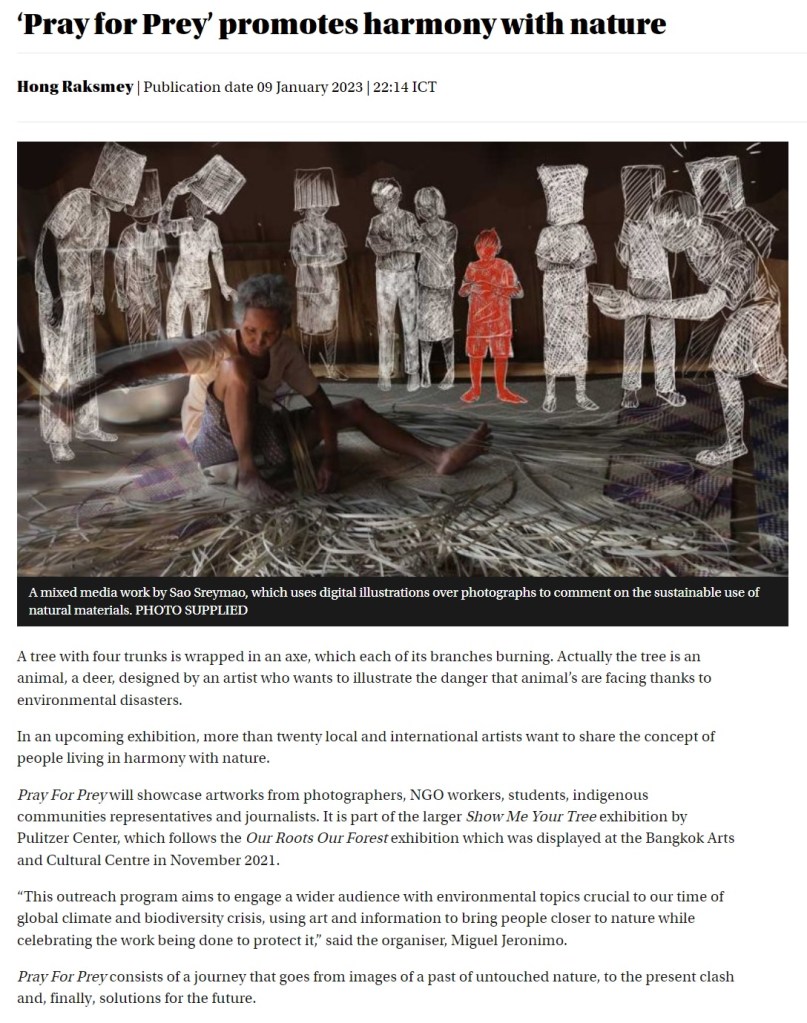 ‘Pray for Prey’ promotes harmony with nature

Hong Raksmey | Publication date 09 January 2023 | 22:14 ICT

A mixed media work by Sao Sreymao, which uses digital illustrations over photographs to comment on the sustainable use of natural materials. PHOTO SUPPLIED

A tree with four trunks is wrapped in an axe, which each of its branches burning. Actually the tree is an animal, a deer, designed by an artist who wants to illustrate the danger that animal’s are facing thanks to environmental disasters.

In an upcoming exhibition, more than twenty local and international artists want to share the concept of people living in harmony with nature.

Pray For Prey will showcase artworks from photographers, NGO workers, students, indigenous communities representatives and journalists. It is part of the larger Show Me Your Tree exhibition by Pulitzer Center, which follows the Our Roots Our Forest exhibition which was displayed at the Bangkok Arts and Cultural Centre in November 2021.

“This outreach program aims to engage a wider audience with environmental topics crucial to our time of global climate and biodiversity crisis, using art and information to bring people closer to nature while celebrating the work being done to protect it,” said the organiser, Miguel Jeronimo.

Pray For Prey consists of a journey that goes from images of a past of untouched nature, to the present clash and, finally, solutions for the future.